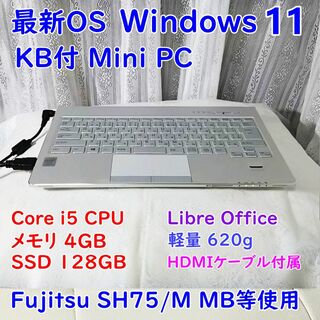 最新OS Windows 11
KB付 Mini PC

Core i5 CPU
メモリ 4GB
SSD 128GB

Libre Office
軽量 620g
HDMIケーブル付属

Fujitsu SH75/M MB等使用